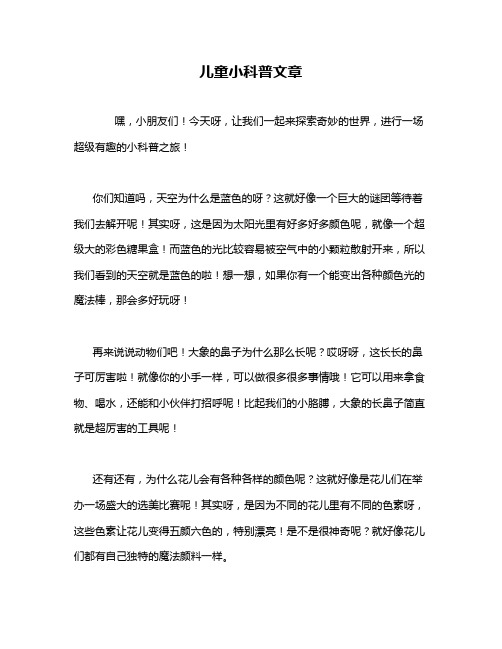 儿童小科普文章

嘿，小朋友们！今天呀，让我们一起来探索奇妙的世界，进行一场超级有趣的小科普之旅！

你们知道吗，天空为什么是蓝色的呀？这就好像一个巨大的谜团等待着我们去解开呢！其实呀，这是因为太阳光里有好多好多颜色呢，就像一个超级大的彩色糖果盒！而蓝色的光比较容易被空气中的小颗粒散射开来，所以我们看到的天空就是蓝色的啦！想一想，如果你有一个能变出各种颜色光的魔法棒，那会多好玩呀！

再来说说动物们吧！大象的鼻子为什么那么长呢？哎呀呀，这长长的鼻子可厉害啦！就像你的小手一样，可以做很多很多事情哦！它可以用来拿食物、喝水，还能和小伙伴打招呼呢！比起我们的小胳膊，大象的长鼻子简直就是超厉害的工具呢！

还有还有，为什么花儿会有各种各样的颜色呢？这就好像是花儿们在举办一场盛大的选美比赛呢！其实呀，是因为不同的花儿里有不同的色素呀，这些色素让花儿变得五颜六色的，特别漂亮！是不是很神奇呢？就好像花儿们都有自己独特的魔法颜料一样。